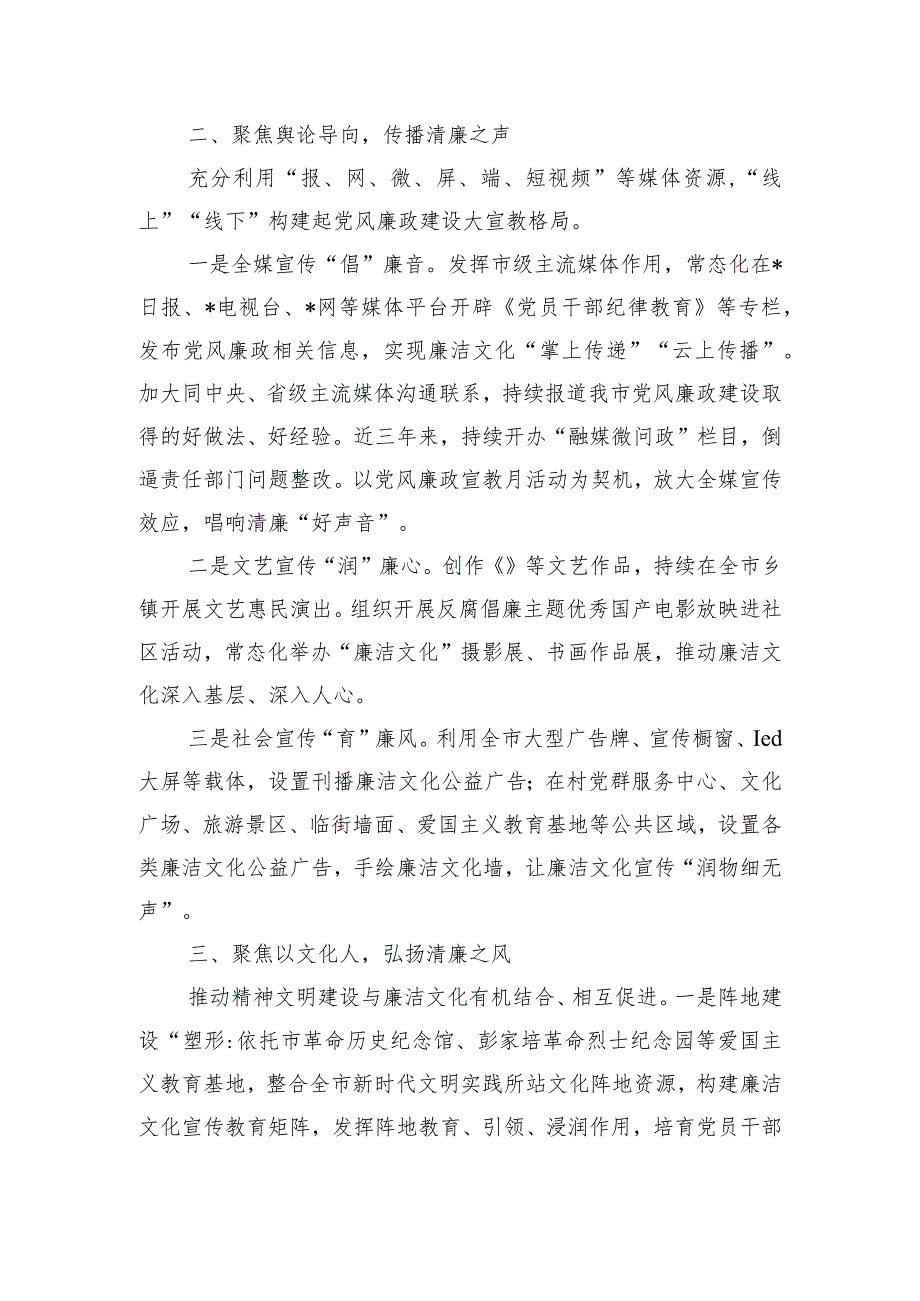 二、聚焦舆论导向，传播清廉之声

充分利用“报、网、微、屏、端、短视频”等媒体资源，“线上”“线下”构建起党风廉政建设大宣教格局。

一是全媒宣传“倡”廉音。发挥市级主流媒体作用，常态化在*日报、*电视台、*网等媒体平台开辟《党员干部纪律教育》等专栏，发布党风廉政相关信息，实现廉洁文化“掌上传递”“云上传播”。加大同中央、省级主流媒体沟通联系，持续报道我市党风廉政建设取得的好做法、好经验。近三年来，持续开办“融媒微问政”栏目，倒逼责任部门问题整改。以党风廉政宣教月活动为契机，放大全媒宣传效应，唱响清廉“好声音”。

二是文艺宣传“润”廉心。创作《》等文艺作品，持续在全市乡镇开展文艺惠民演出。组织开展反腐倡廉主题优秀国产电影放映进社区活动，常态化举办“廉洁文化”摄影展、书画作品展，推动廉洁文化深入基层、深入人心。

三是社会宣传“育”廉风。利用全市大型广告牌、宣传橱窗、Ied大屏等载体，设置刊播廉洁文化公益广告；在村党群服务中心、文化广场、旅游景区、临街墙面、爱国主义教育基地等公共区域，设置各类廉洁文化公益广告，手绘廉洁文化墙，让廉洁文化宣传“润物细无声”。

三、聚焦以文化人，弘扬清廉之风

推动精神文明建设与廉洁文化有机结合、相互促进。一是阵地建设“塑形:依托市革命历史纪念馆、彭家培革命烈士纪念园等爱国主义教育基地，整合全市新时代文明实践所站文化阵地资源，构建廉洁文化宣传教育矩阵，发挥阵地教育、引领、浸润作用，培育党员干部